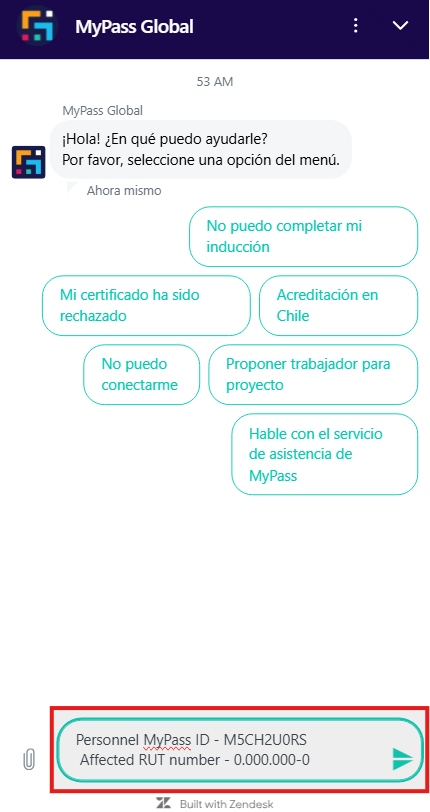 MyPass Global

53 AM

MyPass Global

¡Hola! ¿En qué puedo ayudarle?
Por favor, seleccione una opción del menú.

Ahora mismo

No puedo completar mi inducción

Mi certificado ha sido rechazado

Acreditación en Chile

No puedo conectarme

Proponer trabajador para proyecto

Hable con el servicio de asistencia de MyPass

Personnel MyPass ID - M5CH2U0RS
Affected RUT number - 0.000.000-0

Built with Zendesk